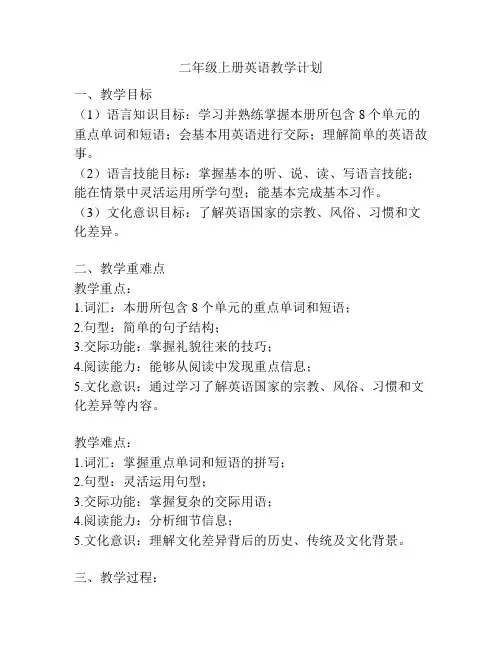 二年级上册英语教学计划

一、教学目标

（1）语言知识目标：学习并熟练掌握本册所包含 8 个单元的重点单词和短语；会基本用英语进行交际；理解简单的英语故事。

（2）语言技能目标：掌握基本的听、说、读、写语言技能；能在情景中灵活运用所学句型；能基本完成基本习作。

（3）文化意识目标：了解英语国家的宗教、风俗、习惯和文化差异。

二、教学重难点

教学重点：

1.词汇：本册所包含 8 个单元的重点单词和短语；

2.句型：简单的句子结构；

3.交际功能：掌握礼貌往来的技巧；

4.阅读能力：能够从阅读中发现重点信息；

5.文化意识：通过学习了解英语国家的宗教、风俗、习惯和文化差异等内容。

教学难点：

1.词汇：掌握重点单词和短语的拼写；

2.句型：灵活运用句型；

3.交际功能：掌握复杂的交际用语；

4.阅读能力：分析细节信息；

5.文化意识：理解文化差异背后的历史、传统及文化背景。

三、教学过程：